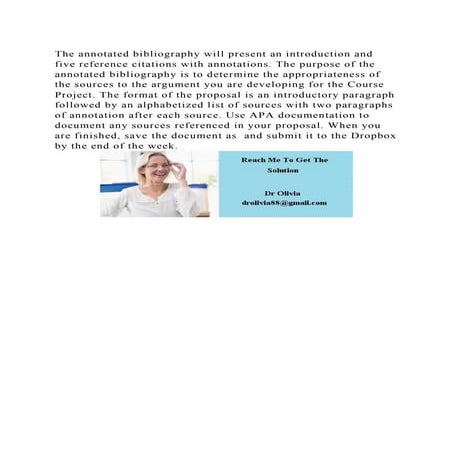 The annotated bibliography will present an introduction and five reference citations with annotations. The purpose of the annotated bibliography is to determine the appropriateness of the sources to the argument you are developing for the Course Project. The format of the proposal is an introductory paragraph followed by an alphabetized list of sources with two paragraphs of annotation after each source. Use APA documentation to document any sources referenced in your proposal. When you are finished, save the document as  and submit it to the Dropbox by the end of the week.

Reach Me To Get The Solution

Dr Olivia
drolivia88@gmail.com